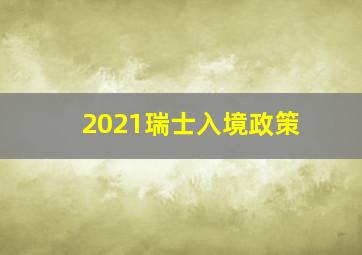 2021瑞士入境政策